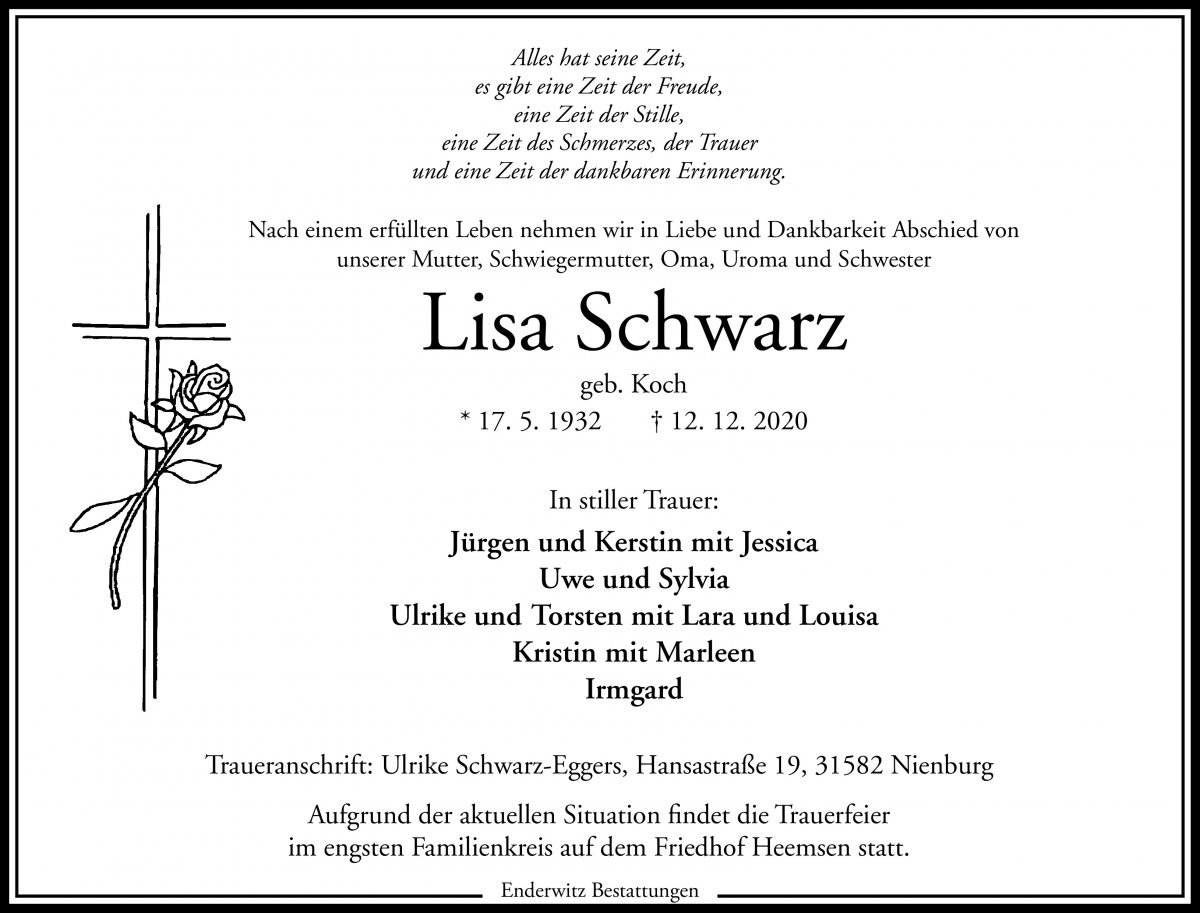 Alles hat seine Zeit,
es gibt eine Zeit der Freude,
eine Zeit der Stille,
eine Zeit des Schmerzes, der Trauer
und eine Zeit der dankbaren Erinnerung.

Nach einem erfüllten Leben nehmen wir in Liebe und Dankbarkeit Abschied von unserer Mutter, Schwiegermutter, Oma, Uroma und Schwester

Lisa Schwarz

geb. Koch

* 17. 5. 1932 † 12. 12. 2020

In stiller Trauer:

Jürgen und Kerstin mit Jessica
Uwe und Sylvia
Ulrike und Torsten mit Lara und Louisa
Kristin mit Marleen
Irmgard

Traueranschrift: Ulrike Schwarz-Eggers, Hansastraße 19, 31582 Nienburg

Aufgrund der aktuellen Situation findet die Trauerfeier im engsten Familienkreis auf dem Friedhof Heemsen statt.

Enderwitz Bestattungen